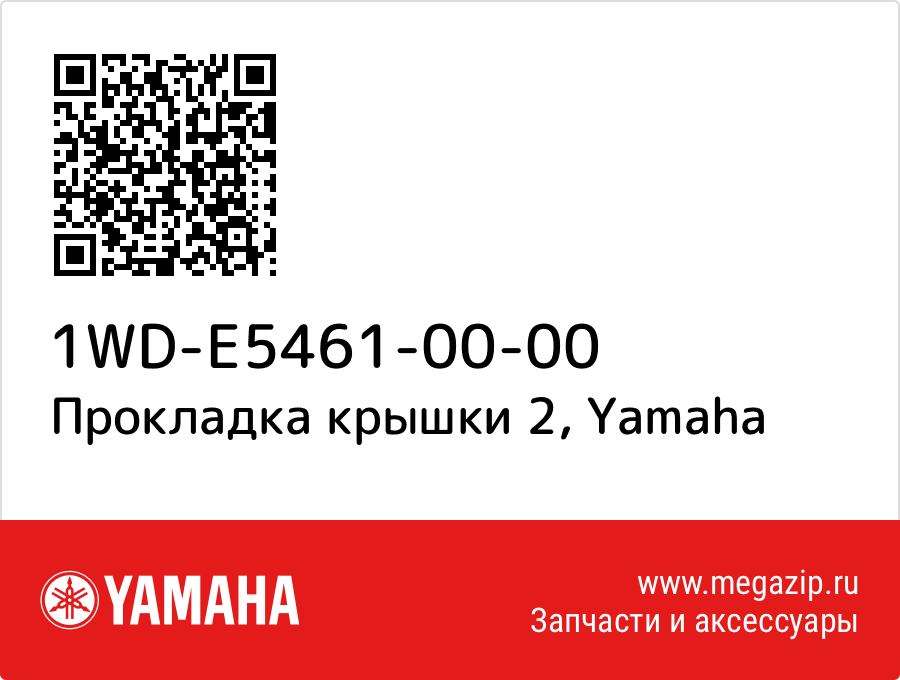 1WD-E5461-00-00
Прокладка крышки 2, Yamaha

YAMAHA

www.megazip.ru
Запчасти и аксессуары